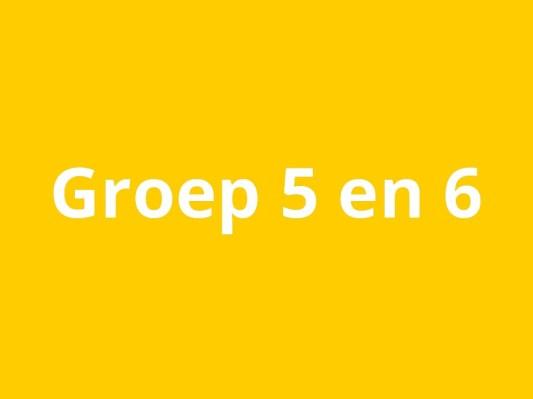 Groep 5 en 6